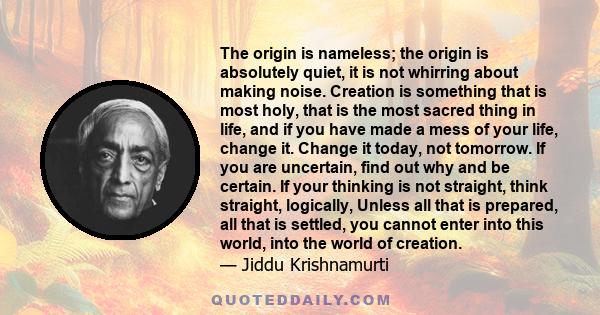 The origin is nameless; the origin is absolutely quiet, it is not whirring about making noise. Creation is something that is most holy, that is the most sacred thing in life, and if you have made a mess of your life, change it. Change it today, not tomorrow. If you are uncertain, find out why and be certain. If your thinking is not straight, think straight, logically, Unless all that is prepared, all that is settled, you cannot enter into this world, into the world of creation.
— Jiddu Krishnamurti

QUOTEDDAILY.COM